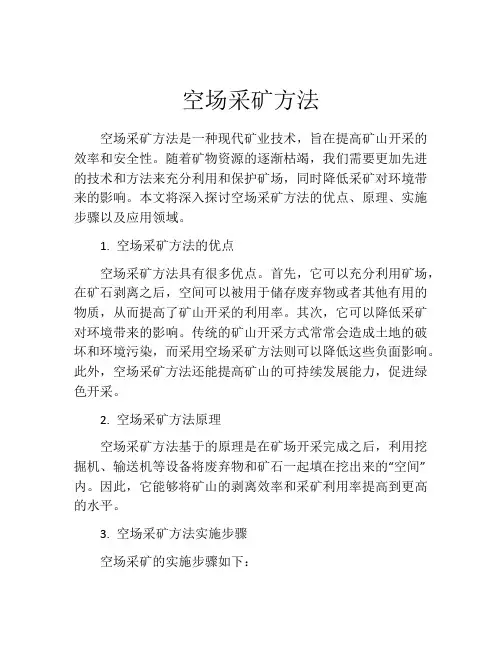 空场采矿方法

空场采矿方法是一种现代矿业技术，旨在提高矿山开采的效率和安全性。随着矿物资源的逐渐枯竭，我们需要更加先进的技术和方法来充分利用和保护矿场，同时降低采矿对环境带来的影响。本文将深入探讨空场采矿方法的优点、原理、实施步骤以及应用领域。

1. 空场采矿方法的优点

空场采矿方法具有很多优点。首先，它可以充分利用矿场，在矿石剥离之后，空间可以被用于储存废弃物或者其他有用的物质，从而提高了矿山开采的利用率。其次，它可以降低采矿对环境带来的影响。传统的矿山开采方式常常会造成土地的破坏和环境污染，而采用空场采矿方法则可以降低这些负面影响。此外，空场采矿方法还能提高矿山的可持续发展能力，促进绿色开采。

2. 空场采矿方法原理

空场采矿方法基于的原理是在矿场开采完成之后，利用挖掘机、输送机等设备将废弃物和矿石一起填在挖出来的“空间”内。因此，它能够将矿山的剥离效率和采矿利用率提高到更高的水平。

3. 空场采矿方法实施步骤

空场采矿的实施步骤如下：